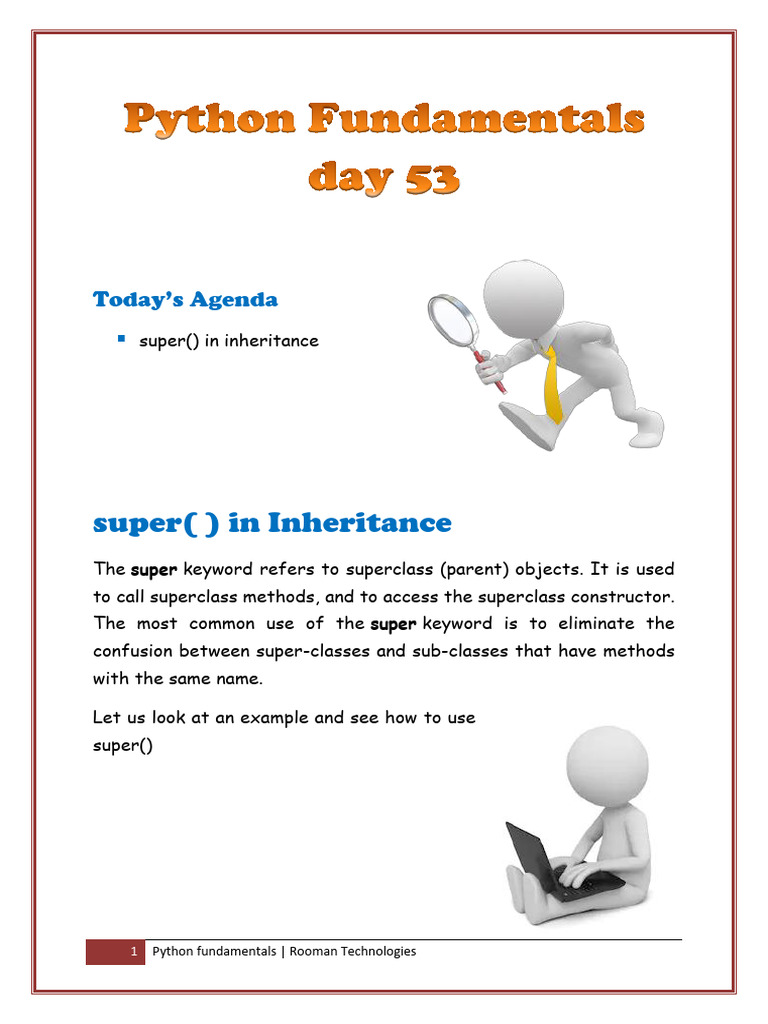 Python Fundamentals
day 53

Today's Agenda

▪ super() in inheritance

super( ) in Inheritance

The super keyword refers to superclass (parent) objects. It is used to call superclass methods, and to access the superclass constructor. The most common use of the super keyword is to eliminate the confusion between super-classes and sub-classes that have methods with the same name.

Let us look at an example and see how to use super()

1 Python fundamentals | Rooman Technologies